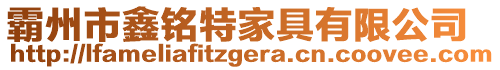 霸州市鑫铭特家具有限公司
http://lfameliafitzgera.cn.coovee.com